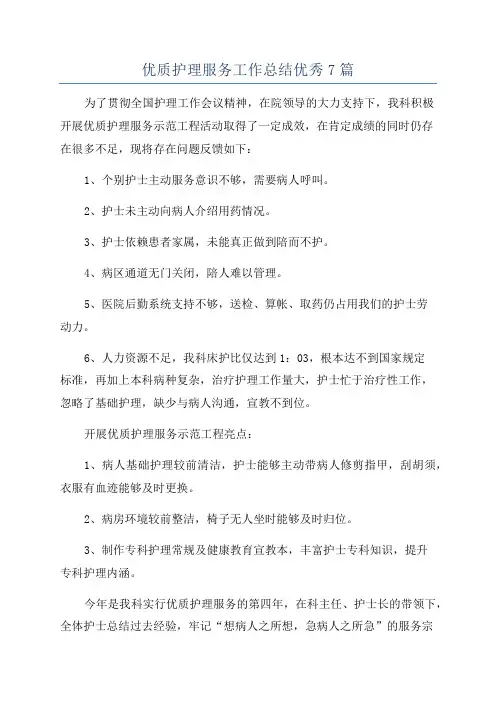 优质护理服务工作总结优秀7篇

为了贯彻全国护理工作会议精神，在院领导的大力支持下，我科积极开展优质护理服务示范工程活动取得了一定成效，在肯定成绩的同时仍存在很多不足，现将存在问题反馈如下：

1、个别护士主动服务意识不够，需要病人呼叫。

2、护士未主动向病人介绍用药情况。

3、护士依赖患者家属，未能真正做到陪而不护。

4、病区通道无门关闭，陪人难以管理。

5、医院后勤系统支持不够，送检、算帐、取药仍占用我们的护士劳动力。

6、人力资源不足，我科床护比仅达到1：03，根本达不到国家规定标准，再加上本科病种复杂，治疗护理工作量大，护士忙于治疗性工作，忽略了基础护理，缺少与病人沟通，宣教不到位。

开展优质护理服务示范工程亮点：

1、病人基础护理较前清洁，护士能够主动带病人修剪指甲，刮胡须，衣服有血迹能够及时更换。

2、病房环境较前整洁，椅子无人坐时能够及时归位。

3、制作专科护理常规及健康教育宣教本，丰富护士专科知识，提升专科护理内涵。

今年是我科实行优质护理服务的第四年，在科主任、护士长的带领下，全体护士总结过去经验，牢记“想病人之所想，急病人之所急”的服务宗